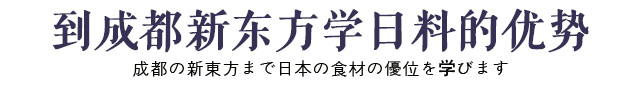 到成都新东方学日料的优势

成都の新東方まで日本の食材の優位を学びます